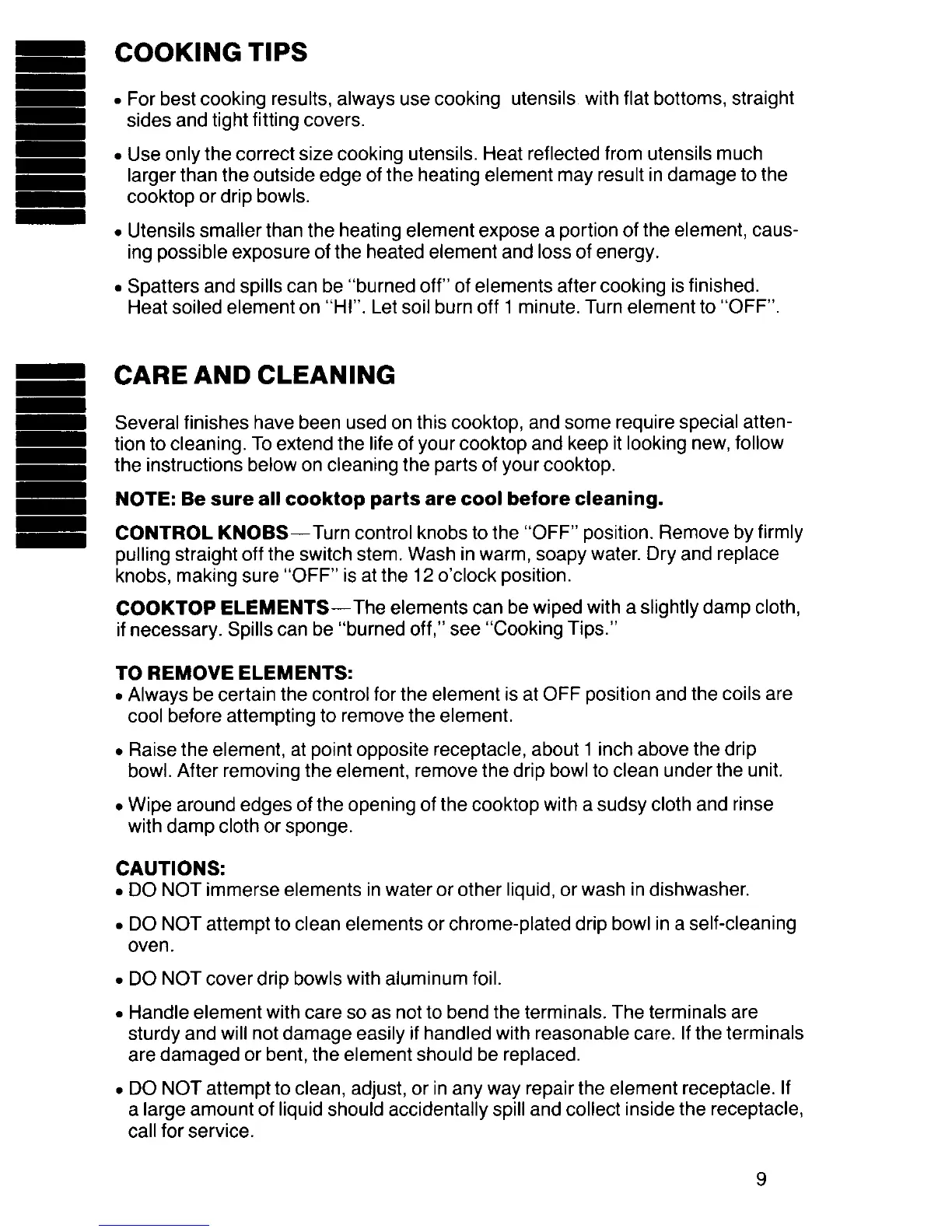 COOKING TIPS

• For best cooking results, always use cooking utensils with flat bottoms, straight sides and tight fitting covers.

• Use only the correct size cooking utensils. Heat reflected from utensils much larger than the outside edge of the heating element may result in damage to the cooktop or drip bowls.

• Utensils smaller than the heating element expose a portion of the element, causing possible exposure of the heated element and loss of energy.

• Spatters and spills can be "burned off" of elements after cooking is finished. Heat soiled element on "HI". Let soil burn off 1 minute. Turn element to "OFF".

CARE AND CLEANING

Several finishes have been used on this cooktop, and some require special attention to cleaning. To extend the life of your cooktop and keep it looking new, follow the instructions below on cleaning the parts of your cooktop.

NOTE: Be sure all cooktop parts are cool before cleaning.

CONTROL KNOBS—Turn control knobs to the "OFF" position. Remove by firmly pulling straight off the switch stem. Wash in warm, soapy water. Dry and replace knobs, making sure "OFF" is at the 12 o'clock position.

COOKTOP ELEMENTS—The elements can be wiped with a slightly damp cloth, if necessary. Spills can be "burned off," see "Cooking Tips."

TO REMOVE ELEMENTS:
• Always be certain the control for the element is at OFF position and the coils are cool before attempting to remove the element.

• Raise the element, at point opposite receptacle, about 1 inch above the drip bowl. After removing the element, remove the drip bowl to clean under the unit.

• Wipe around edges of the opening of the cooktop with a sudsy cloth and rinse with damp cloth or sponge.

CAUTIONS:
• DO NOT immerse elements in water or other liquid, or wash in dishwasher.

• DO NOT attempt to clean elements or chrome-plated drip bowl in a self-cleaning oven.

• DO NOT cover drip bowls with aluminum foil.

• Handle element with care so as not to bend the terminals. The terminals are sturdy and will not damage easily if handled with reasonable care. If the terminals are damaged or bent, the element should be replaced.

• DO NOT attempt to clean, adjust, or in any way repair the element receptacle. If a large amount of liquid should accidentally spill and collect inside the receptacle, call for service.

9